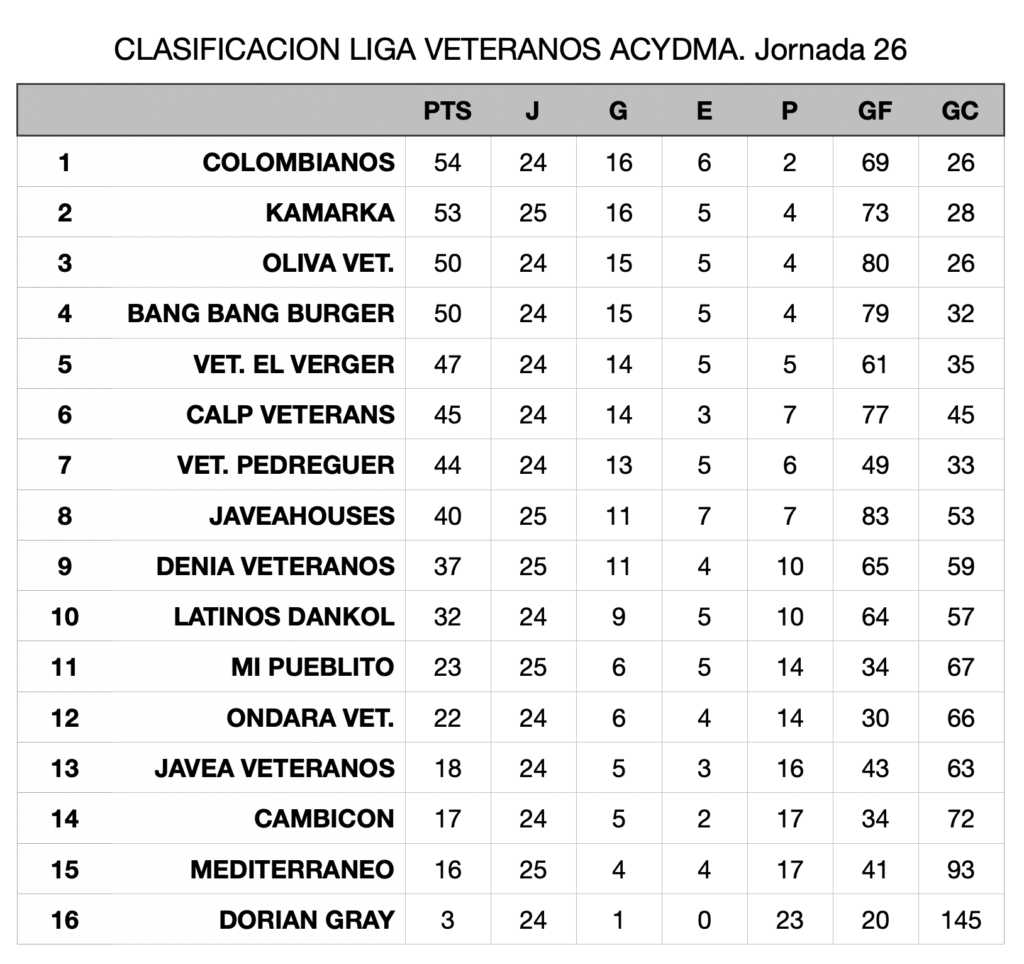 CLASIFICACION LIGA VETERANOS ACYDMA. Jornada 26

| | | PTS | J | G | E | P | GF | GC |
|---|---|---|---|---|---|---|---|---|
| 1 | COLOMBIANOS | 54 | 24 | 16 | 6 | 2 | 69 | 26 |
| 2 | KAMARKA | 53 | 25 | 16 | 5 | 4 | 73 | 28 |
| 3 | OLIVA VET. | 50 | 24 | 15 | 5 | 4 | 80 | 26 |
| 4 | BANG BANG BURGER | 50 | 24 | 15 | 5 | 4 | 79 | 32 |
| 5 | VET. EL VERGER | 47 | 24 | 14 | 5 | 5 | 61 | 35 |
| 6 | CALP VETERANS | 45 | 24 | 14 | 3 | 7 | 77 | 45 |
| 7 | VET. PEDREGUER | 44 | 24 | 13 | 5 | 6 | 49 | 33 |
| 8 | JAVEAHOUSES | 40 | 25 | 11 | 7 | 7 | 83 | 53 |
| 9 | DENIA VETERANOS | 37 | 25 | 11 | 4 | 10 | 65 | 59 |
| 10 | LATINOS DANKOL | 32 | 24 | 9 | 5 | 10 | 64 | 57 |
| 11 | MI PUEBLITO | 23 | 25 | 6 | 5 | 14 | 34 | 67 |
| 12 | ONDARA VET. | 22 | 24 | 6 | 4 | 14 | 30 | 66 |
| 13 | JAVEA VETERANOS | 18 | 24 | 5 | 3 | 16 | 43 | 63 |
| 14 | CAMBICON | 17 | 24 | 5 | 2 | 17 | 34 | 72 |
| 15 | MEDITERRANEO | 16 | 25 | 4 | 4 | 17 | 41 | 93 |
| 16 | DORIAN GRAY | 3 | 24 | 1 | 0 | 23 | 20 | 145 |